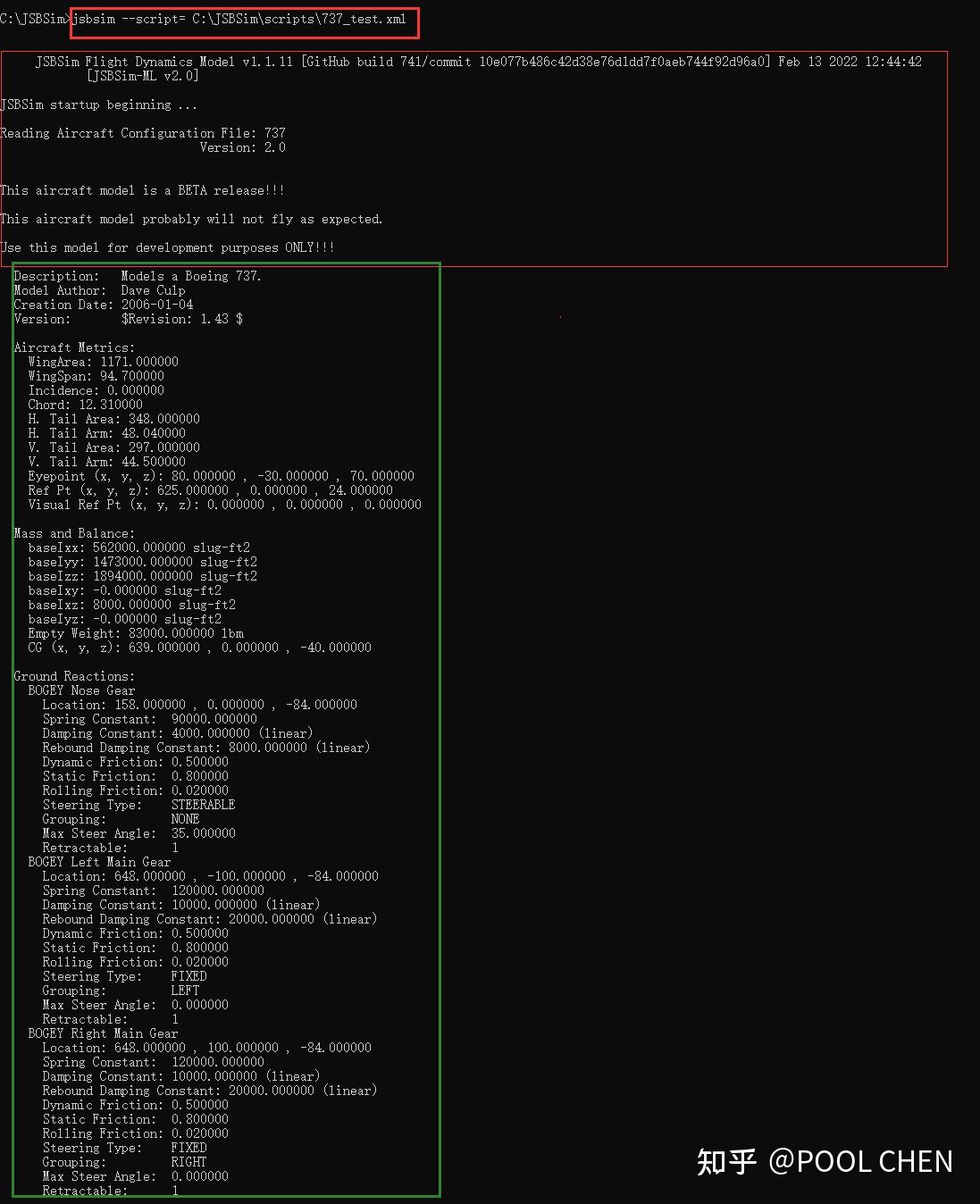 C:\JSBSim>jsbsim --script= C:\JSBSim\scripts\737_test.xml

JSBSim Flight Dynamics Model v1.1.11 [GitHub build 741/commit 10e077b486c42d38e76d1dd7f0aeb744f92d96a0] Feb 13 2022 12:44:42
[JSBSim-ML v2.0]

JSBSim startup beginning ...

Reading Aircraft Configuration File: 737
Version: 2.0

This aircraft model is a BETA release!!!

This aircraft model probably will not fly as expected.

Use this model for development purposes ONLY!!!

Description: Models a Boeing 737.
Model Author: Dave Culp
Creation Date: 2006-01-04
Version: $Revision: 1.43 $

Aircraft Metrics:
WingArea: 1171.000000
WingSpan: 94.700000
Incidence: 0.000000
Chord: 12.310000
H. Tail Area: 348.000000
H. Tail Arm: 48.040000
V. Tail Area: 297.000000
V. Tail Arm: 44.500000
Eyepoint (x, y, z): 80.000000 , -30.000000 , 70.000000
Ref Pt (x, y, z): 625.000000 , 0.000000 , 24.000000
Visual Ref Pt (x, y, z): 0.000000 , 0.000000 , 0.000000

Mass and Balance:
baseIxx: 562000.000000 slug-ft2
baseIyy: 1473000.000000 slug-ft2
baseIzz: 1894000.000000 slug-ft2
baseIxy: -0.000000 slug-ft2
baseIxz: 8000.000000 slug-ft2
baseIyz: -0.000000 slug-ft2
Empty Weight: 83000.000000 lbm
CG (x, y, z): 639.000000 , 0.000000 , -40.000000

Ground Reactions:
BOGEY Nose Gear
Location: 158.000000 , 0.000000 , -84.000000
Spring Constant: 90000.000000
Damping Constant: 4000.000000 (linear)
Rebound Damping Constant: 8000.000000 (linear)
Dynamic Friction: 0.500000
Static Friction: 0.800000
Rolling Friction: 0.020000
Steering Type: STEERABLE
Grouping: NONE
Max Steer Angle: 35.000000
Retractable: 1
BOGEY Left Main Gear
Location: 648.000000 , -100.000000 , -84.000000
Spring Constant: 120000.000000
Damping Constant: 10000.000000 (linear)
Rebound Damping Constant: 20000.000000 (linear)
Dynamic Friction: 0.500000
Static Friction: 0.800000
Rolling Friction: 0.020000
Steering Type: FIXED
Grouping: LEFT
Max Steer Angle: 0.000000
Retractable: 1
BOGEY Right Main Gear
Location: 648.000000 , 100.000000 , -84.000000
Spring Constant: 120000.000000
Damping Constant: 10000.000000 (linear)
Rebound Damping Constant: 20000.000000 (linear)
Dynamic Friction: 0.500000
Static Friction: 0.800000
Rolling Friction: 0.020000
Steering Type: FIXED
Grouping: RIGHT
Max Steer Angle: 0.000000
Retractable: 1

知乎 @POOL CHEN